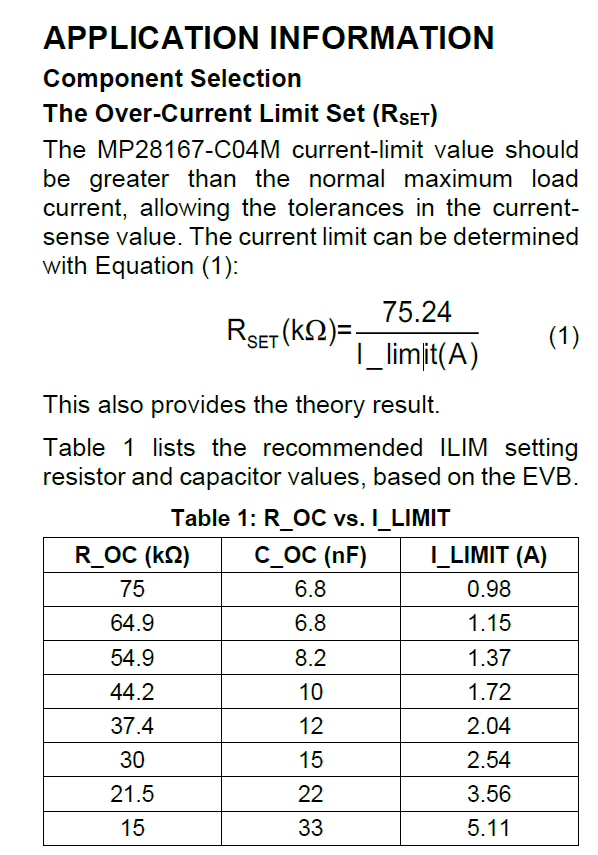 APPLICATION INFORMATION

Component Selection

The Over-Current Limit Set ($R_{SET}$)

The MP28167-C04M current-limit value should be greater than the normal maximum load current, allowing the tolerances in the current-sense value. The current limit can be determined with Equation (1):

$R_{SET}(k\Omega)=\frac{75.24}{I\_limit(A)}$ (1)

This also provides the theory result.

Table 1 lists the recommended ILIM setting resistor and capacitor values, based on the EVB.

Table 1: R_OC vs. I_LIMIT

| R_OC (kΩ) | C_OC (nF) | I_LIMIT (A) |
|---|---|---|
| 75 | 6.8 | 0.98 |
| 64.9 | 6.8 | 1.15 |
| 54.9 | 8.2 | 1.37 |
| 44.2 | 10 | 1.72 |
| 37.4 | 12 | 2.04 |
| 30 | 15 | 2.54 |
| 21.5 | 22 | 3.56 |
| 15 | 33 | 5.11 |